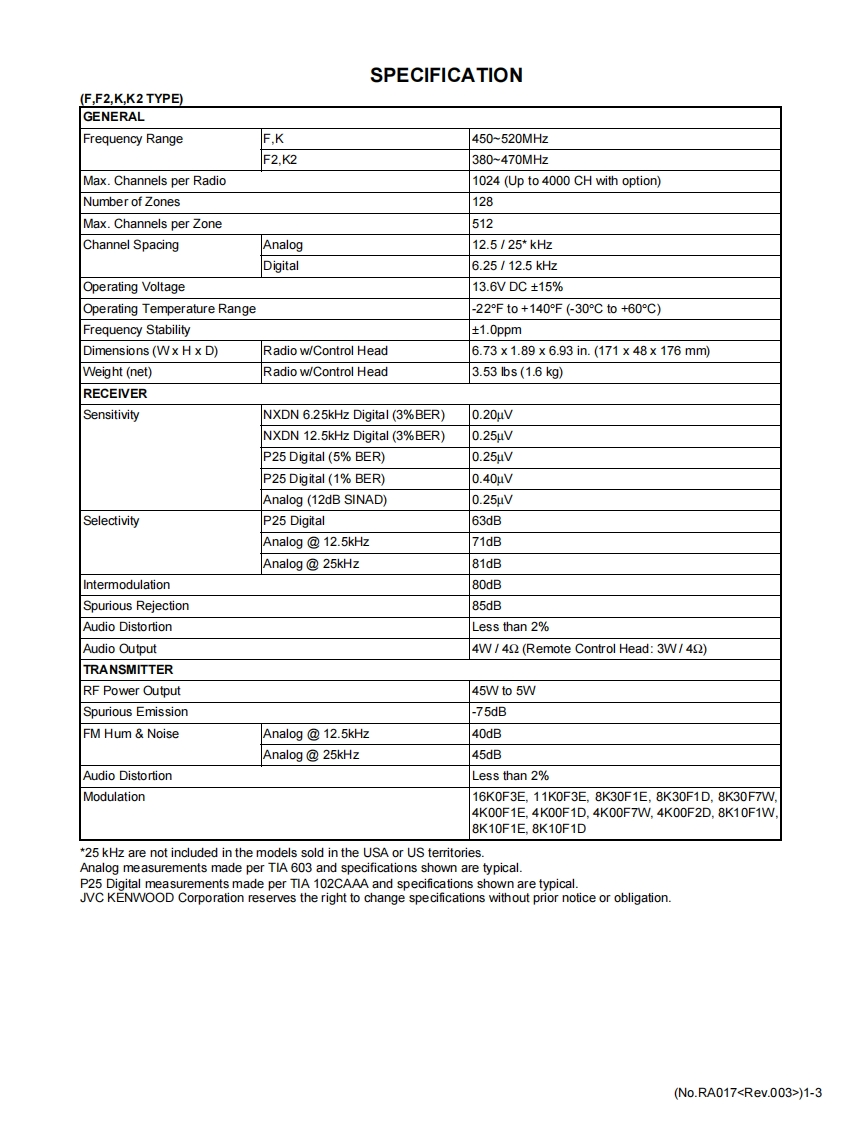 SPECIFICATION

(F,F2,K,K2 TYPE)

| GENERAL | | |
|---|---|---|
| Frequency Range | F,K | 450~520MHz |
| | F2,K2 | 380~470MHz |
| Max. Channels per Radio | | 1024 (Up to 4000 CH with option) |
| Number of Zones | | 128 |
| Max. Channels per Zone | | 512 |
| Channel Spacing | Analog | 12.5 / 25* kHz |
| | Digital | 6.25 / 12.5 kHz |
| Operating Voltage | | 13.6V DC ±15% |
| Operating Temperature Range | | -22°F to +140°F (-30°C to +60°C) |
| Frequency Stability | | ±1.0ppm |
| Dimensions (W x H x D) | Radio w/Control Head | 6.73 x 1.89 x 6.93 in. (171 x 48 x 176 mm) |
| Weight (net) | Radio w/Control Head | 3.53 lbs (1.6 kg) |
| RECEIVER | | |
| Sensitivity | NXDN 6.25kHz Digital (3%BER) | 0.20μV |
| | NXDN 12.5kHz Digital (3%BER) | 0.25μV |
| | P25 Digital (5% BER) | 0.25μV |
| | P25 Digital (1% BER) | 0.40μV |
| | Analog (12dB SINAD) | 0.25μV |
| Selectivity | P25 Digital | 63dB |
| | Analog @ 12.5kHz | 71dB |
| | Analog @ 25kHz | 81dB |
| Intermodulation | | 80dB |
| Spurious Rejection | | 85dB |
| Audio Distortion | | Less than 2% |
| Audio Output | | 4W / 4Ω (Remote Control Head: 3W / 4Ω) |
| TRANSMITTER | | |
| RF Power Output | | 45W to 5W |
| Spurious Emission | | -75dB |
| FM Hum & Noise | Analog @ 12.5kHz | 40dB |
| | Analog @ 25kHz | 45dB |
| Audio Distortion | | Less than 2% |
| Modulation | | 16K0F3E, 11K0F3E, 8K30F1E, 8K30F1D, 8K30F7W, 4K00F1E, 4K00F1D, 4K00F7W, 4K00F2D, 8K10F1W, 8K10F1E, 8K10F1D |

*25 kHz are not included in the models sold in the USA or US territories.
Analog measurements made per TIA 603 and specifications shown are typical.
P25 Digital measurements made per TIA 102CAAA and specifications shown are typical.
JVC KENWOOD Corporation reserves the right to change specifications without prior notice or obligation.

(No.RA017<Rev.003>)1-3